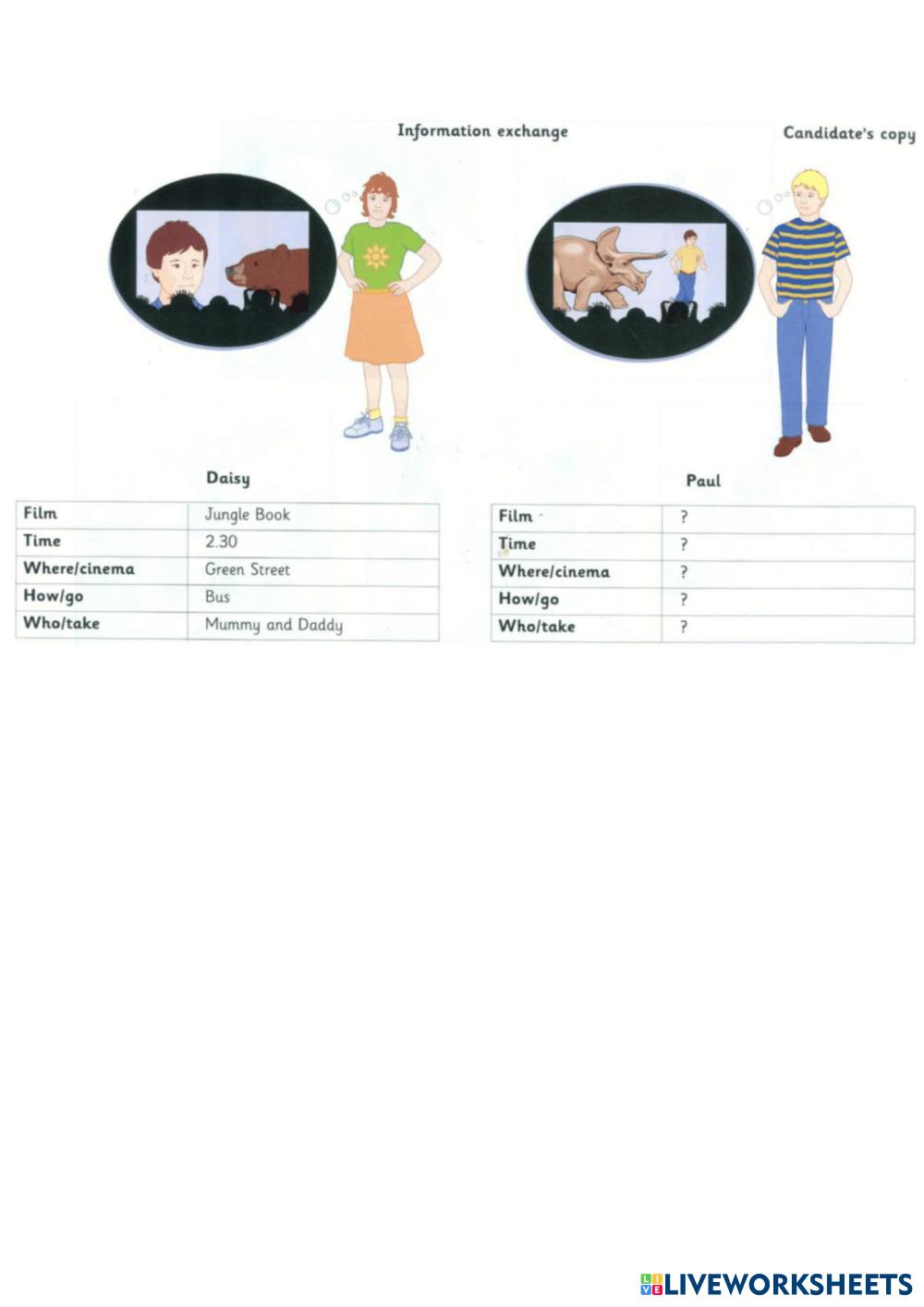 Information exchange

Candidate's copy

Daisy

| Film | Jungle Book |
|---|---|
| Time | 2.30 |
| Where/cinema | Green Street |
| How/go | Bus |
| Who/take | Mummy and Daddy |

Paul

| Film | ? |
|---|---|
| Time | ? |
| Where/cinema | ? |
| How/go | ? |
| Who/take | ? |

LIVEWORKSHEETS